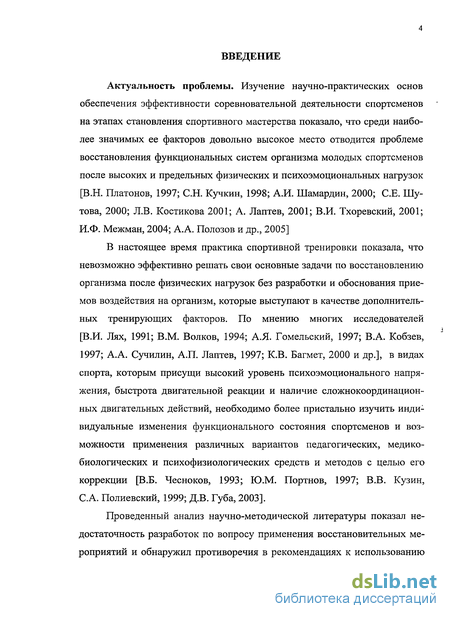 4

ВВЕДЕНИЕ

Актуальность проблемы. Изучение научно-практических основ обеспечения эффективности соревновательной деятельности спортсменов на этапах становления спортивного мастерства показало, что среди наиболее значимых ее факторов довольно высокое место отводится проблеме восстановления функциональных систем организма молодых спортсменов после высоких и предельных физических и психоэмоциональных нагрузок [В.Н. Платонов, 1997; С.Н. Кучкин, 1998; А.И. Шамардин, 2000; С.Е. Шутова, 2000; Л.В. Костикова 2001; А. Лаптев, 2001; В.И. Тхоревский, 2001; И.Ф. Межман, 2004; А.А. Полозов и др., 2005]

В настоящее время практика спортивной тренировки показала, что невозможно эффективно решать свои основные задачи по восстановлению организма после физических нагрузок без разработки и обоснования приемов воздействия на организм, которые выступают в качестве дополнительных тренирующих факторов. По мнению многих исследователей [В.И. Лях, 1991; В.М. Волков, 1994; А.Я. Гомельский, 1997; В.А. Кобзев, 1997; А.А. Сучилин, А.П. Лаптев, 1997; К.В. Багмет, 2000 и др.], в видах спорта, которым присущи высокий уровень психоэмоционального напряжения, быстрота двигательной реакции и наличие сложнокоординационных двигательных действий, необходимо более пристально изучить индивидуальные изменения функционального состояния спортсменов и возможности применения различных вариантов педагогических, медико-биологических и психофизиологических средств и методов с целью его коррекции [В.Б. Чесноков, 1993; Ю.М. Портнов, 1997; В.В. Кузин, С.А. Полиевский, 1999; Д.В. Губа, 2003].

Проведенный анализ научно-методической литературы показал недостаточность разработок по вопросу применения восстановительных мероприятий и обнаружил противоречия в рекомендациях к использованию

dsLib.net
библиотека диссертаций